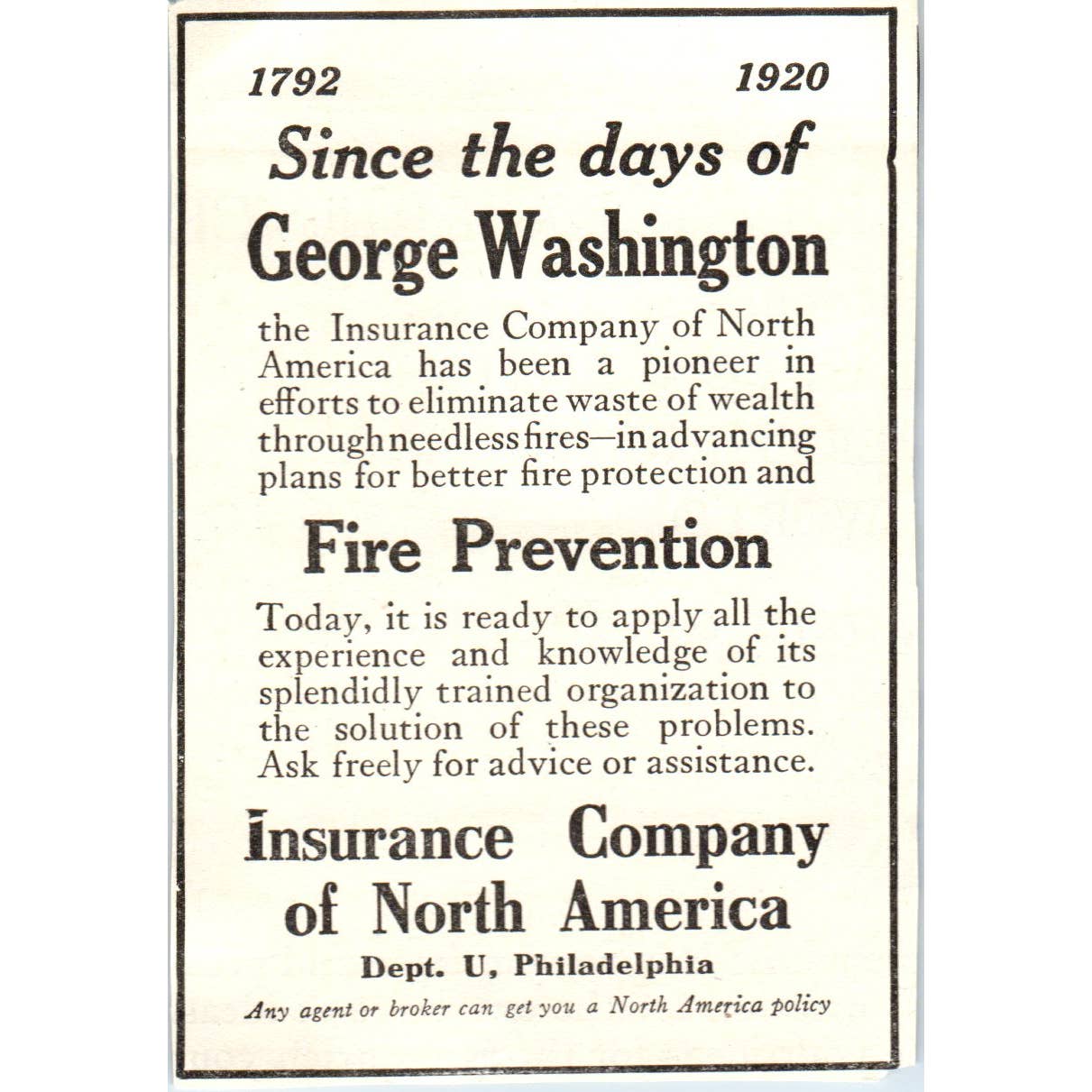 1792 1920

Since the days of

George Washington

the Insurance Company of North America has been a pioneer in efforts to eliminate waste of wealth through needless fires—in advancing plans for better fire protection and

Fire Prevention

Today, it is ready to apply all the experience and knowledge of its splendidly trained organization to the solution of these problems. Ask freely for advice or assistance.

Insurance Company of North America

Dept. U, Philadelphia

Any agent or broker can get you a North America policy